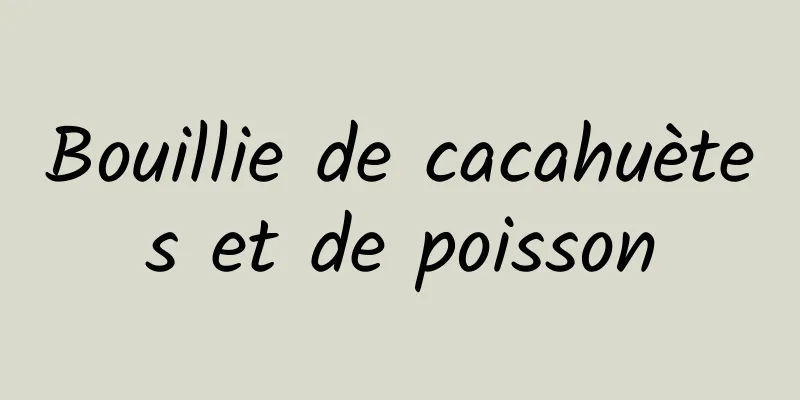 Bouillie de cacahuètes et de poisson